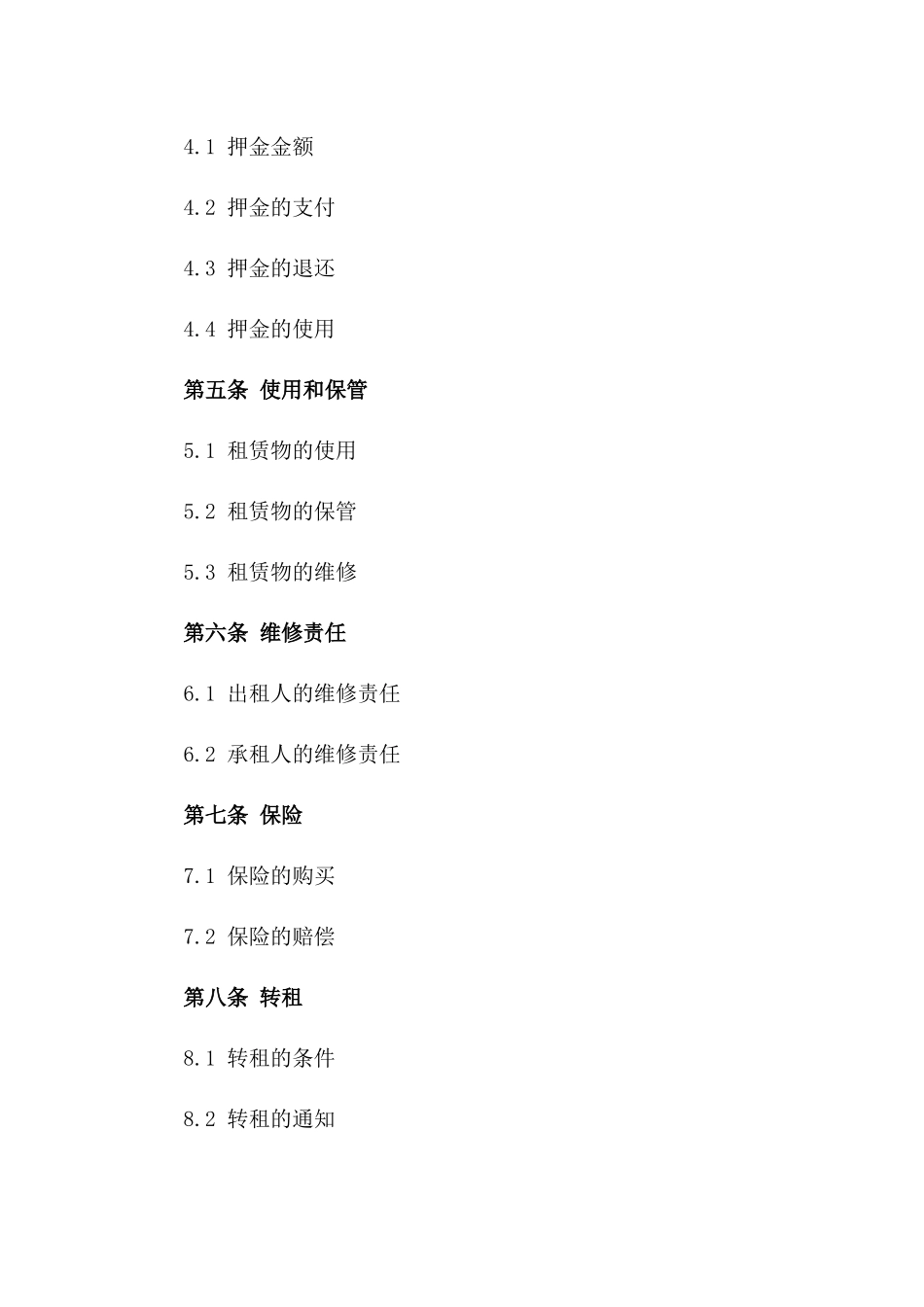 4.1 押金金额

4.2 押金的支付

4.3 押金的退还

4.4 押金的使用

第五条 使用和保管

5.1 租赁物的使用

5.2 租赁物的保管

5.3 租赁物的维修

第六条 维修责任

6.1 出租人的维修责任

6.2 承租人的维修责任

第七条 保险

7.1 保险的购买

7.2 保险的赔偿

第八条 转租

8.1 转租的条件

8.2 转租的通知